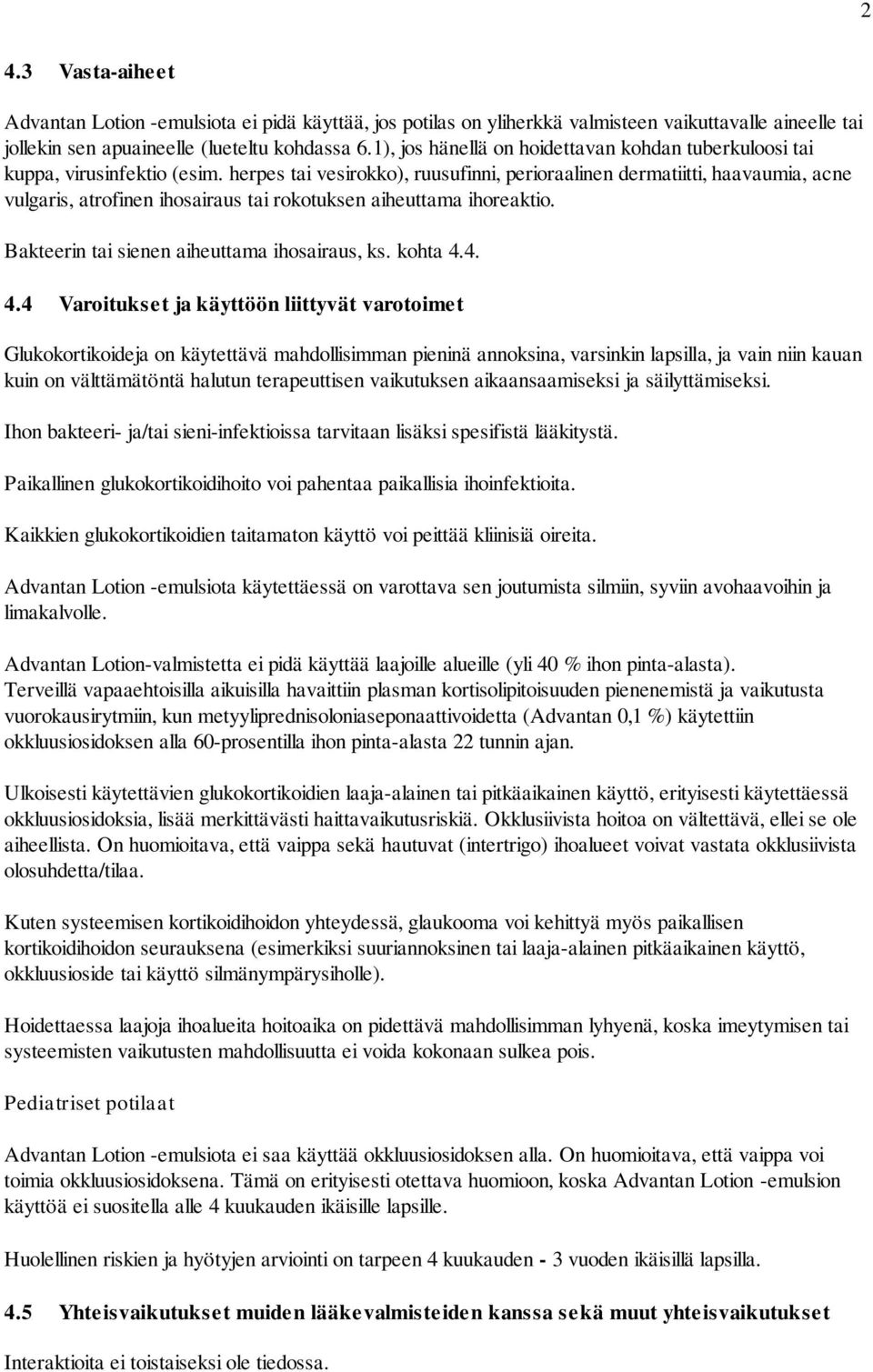 2

4.3 Vasta-aiheet

Advantan Lotion -emulsiota ei pidä käyttää, jos potilas on yliherkkä valmisteen vaikuttavalle aineelle tai jollekin sen apuaineelle (lueteltu kohdassa 6.1), jos hänellä on hoidettavan kohdan tuberkuloosi tai kuppa, virusinfektio (esim. herpes tai vesirokko), ruusufinni, perioraalinen dermatiitti, haavaumia, acne vulgaris, atrofinen ihosairaus tai rokotuksen aiheuttama ihoreaktio.

Bakteerin tai sienen aiheuttama ihosairaus, ks. kohta 4.4.

4.4 Varoitukset ja käyttöön liittyvät varotoimet

Glukokortikoideja on käytettävä mahdollisimman pieninä annoksina, varsinkin lapsilla, ja vain niin kauan kuin on välttämätöntä halutun terapeuttisen vaikutuksen aikaansaamiseksi ja säilyttämiseksi.

Ihon bakteeri- ja/tai sieni-infektioissa tarvitaan lisäksi spesifistä lääkitystä.

Paikallinen glukokortikoidihoito voi pahentaa paikallisia ihoinfektioita.

Kaikkien glukokortikoidien taitamaton käyttö voi peittää kliinisiä oireita.

Advantan Lotion -emulsiota käytettäessä on varottava sen joutumista silmiin, syviin avohaavoihin ja limakalvolle.

Advantan Lotion-valmistetta ei pidä käyttää laajoille alueille (yli 40 % ihon pinta-alasta). Terveillä vapaaehtoisilla aikuisilla havaittiin plasman kortisolipitoisuuden pienenemistä ja vaikutusta vuorokausirytmiin, kun metyyliprednisoloniaseponaattivoidetta (Advantan 0,1 %) käytettiin okkluusiosidoksen alla 60-prosentilla ihon pinta-alasta 22 tunnin ajan.

Ulkoisesti käytettävien glukokortikoidien laaja-alainen tai pitkäaikainen käyttö, erityisesti käytettäessä okkluusiosidoksia, lisää merkittävästi haittavaikutusriskiä. Okklusiivista hoitoa on vältettävä, ellei se ole aiheellista. On huomioitava, että vaippa sekä hautuvat (intertrigo) ihoalueet voivat vastata okklusiivista olosuhdetta/tilaa.

Kuten systeemisen kortikoidihoidon yhteydessä, glaukooma voi kehittyä myös paikallisen kortikoidihoidon seurauksena (esimerkiksi suuriannoksinen tai laaja-alainen pitkäaikainen käyttö, okkluusioside tai käyttö silmänympärysiholle).

Hoidettaessa laajoja ihoalueita hoitoaika on pidettävä mahdollisimman lyhyenä, koska imeytymisen tai systeemisten vaikutusten mahdollisuutta ei voida kokonaan sulkea pois.

Pediatriset potilaat

Advantan Lotion -emulsiota ei saa käyttää okkluusiosidoksen alla. On huomioitava, että vaippa voi toimia okkluusiosidoksena. Tämä on erityisesti otettava huomioon, koska Advantan Lotion -emulsion käyttöä ei suositella alle 4 kuukauden ikäisille lapsille.

Huolellinen riskien ja hyötyjen arviointi on tarpeen 4 kuukauden - 3 vuoden ikäisillä lapsilla.

4.5 Yhteisvaikutukset muiden lääkevalmisteiden kanssa sekä muut yhteisvaikutukset

Interaktioita ei toistaiseksi ole tiedossa.